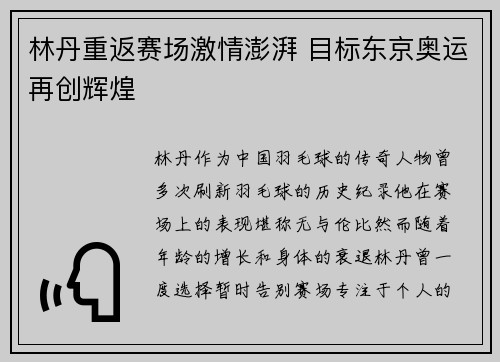 林丹重返赛场激情澎湃 目标东京奥运再创辉煌

林丹作为中国羽毛球的传奇人物曾多次刷新羽毛球的历史纪录他在赛场上的表现堪称无与伦比然而随着年龄的增长和身体的衰退林丹曾一度选择暂时告别赛场专注于个人的